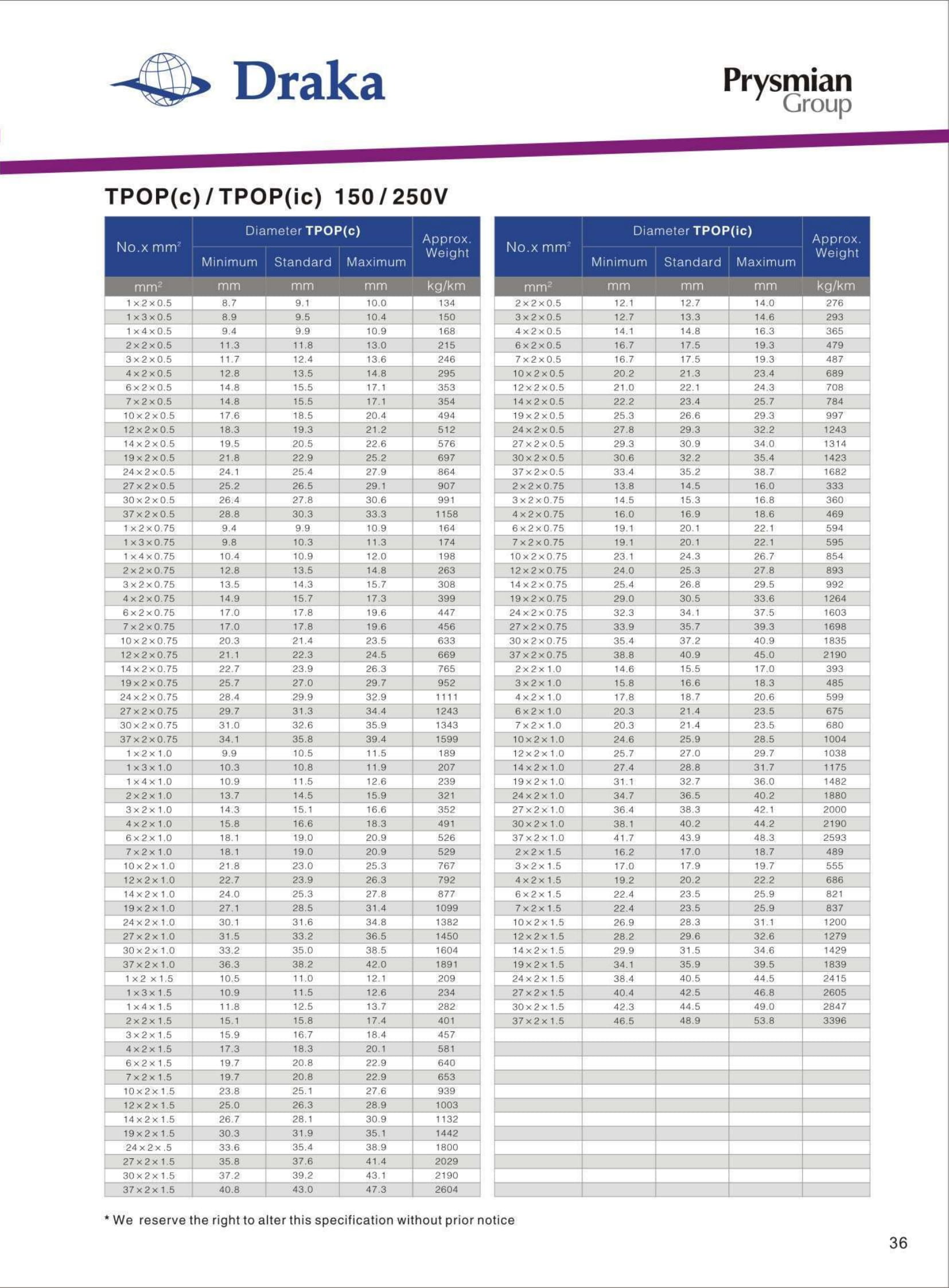 Draka

Prysmian Group

TPOP(c) / TPOP(ic) 150 / 250V

| No.x mm² | Diameter TPOP(c) Minimum | Diameter TPOP(c) Standard | Diameter TPOP(c) Maximum | Approx. Weight |
|---|---|---|---|---|
| mm² | mm | mm | mm | kg/km |
| 1×2×0.5 | 8.7 | 9.1 | 10.0 | 134 |
| 1×3×0.5 | 8.9 | 9.5 | 10.4 | 150 |
| 1×4×0.5 | 9.4 | 9.9 | 10.9 | 168 |
| 2×2×0.5 | 11.3 | 11.8 | 13.0 | 215 |
| 3×2×0.5 | 11.7 | 12.4 | 13.6 | 246 |
| 4×2×0.5 | 12.8 | 13.5 | 14.8 | 295 |
| 6×2×0.5 | 14.8 | 15.5 | 17.1 | 353 |
| 7×2×0.5 | 14.8 | 15.5 | 17.1 | 354 |
| 10×2×0.5 | 17.6 | 18.5 | 20.4 | 494 |
| 12×2×0.5 | 18.3 | 19.3 | 21.2 | 512 |
| 14×2×0.5 | 19.5 | 20.5 | 22.6 | 576 |
| 19×2×0.5 | 21.8 | 22.9 | 25.2 | 697 |
| 24×2×0.5 | 24.1 | 25.4 | 27.9 | 864 |
| 27×2×0.5 | 25.2 | 26.5 | 29.1 | 907 |
| 30×2×0.5 | 26.4 | 27.8 | 30.6 | 991 |
| 37×2×0.5 | 28.8 | 30.3 | 33.3 | 1158 |
| 1×2×0.75 | 9.4 | 9.9 | 10.9 | 164 |
| 1×3×0.75 | 9.8 | 10.3 | 11.3 | 174 |
| 1×4×0.75 | 10.4 | 10.9 | 12.0 | 198 |
| 2×2×0.75 | 12.8 | 13.5 | 14.8 | 263 |
| 3×2×0.75 | 13.5 | 14.3 | 15.7 | 308 |
| 4×2×0.75 | 14.9 | 15.7 | 17.3 | 399 |
| 6×2×0.75 | 17.0 | 17.8 | 19.6 | 447 |
| 7×2×0.75 | 17.0 | 17.8 | 19.6 | 456 |
| 10×2×0.75 | 20.3 | 21.4 | 23.5 | 633 |
| 12×2×0.75 | 21.1 | 22.3 | 24.5 | 669 |
| 14×2×0.75 | 22.7 | 23.9 | 26.3 | 765 |
| 19×2×0.75 | 25.7 | 27.0 | 29.7 | 952 |
| 24×2×0.75 | 28.4 | 29.9 | 32.9 | 1111 |
| 27×2×0.75 | 29.7 | 31.3 | 34.4 | 1243 |
| 30×2×0.75 | 31.0 | 32.6 | 35.9 | 1343 |
| 37×2×0.75 | 34.1 | 35.8 | 39.4 | 1599 |
| 1×2×1.0 | 9.9 | 10.5 | 11.5 | 189 |
| 1×3×1.0 | 10.3 | 10.8 | 11.9 | 207 |
| 1×4×1.0 | 10.9 | 11.5 | 12.6 | 239 |
| 2×2×1.0 | 13.7 | 14.5 | 15.9 | 321 |
| 3×2×1.0 | 14.3 | 15.1 | 16.6 | 352 |
| 4×2×1.0 | 15.8 | 16.6 | 18.3 | 491 |
| 6×2×1.0 | 18.1 | 19.0 | 20.9 | 526 |
| 7×2×1.0 | 18.1 | 19.0 | 20.9 | 529 |
| 10×2×1.0 | 21.8 | 23.0 | 25.3 | 767 |
| 12×2×1.0 | 22.7 | 23.9 | 26.3 | 792 |
| 14×2×1.0 | 24.0 | 25.3 | 27.8 | 877 |
| 19×2×1.0 | 27.1 | 28.5 | 31.4 | 1099 |
| 24×2×1.0 | 30.1 | 31.6 | 34.8 | 1382 |
| 27×2×1.0 | 31.5 | 33.2 | 36.5 | 1450 |
| 30×2×1.0 | 33.2 | 35.0 | 38.5 | 1604 |
| 37×2×1.0 | 36.3 | 38.2 | 42.0 | 1891 |
| 1×2 ×1.5 | 10.5 | 11.0 | 12.1 | 209 |
| 1×3×1.5 | 10.9 | 11.5 | 12.6 | 234 |
| 1×4×1.5 | 11.8 | 12.5 | 13.7 | 282 |
| 2×2×1.5 | 15.1 | 15.8 | 17.4 | 401 |
| 3×2×1.5 | 15.9 | 16.7 | 18.4 | 457 |
| 4×2×1.5 | 17.3 | 18.3 | 20.1 | 581 |
| 6×2×1.5 | 19.7 | 20.8 | 22.9 | 640 |
| 7×2×1.5 | 19.7 | 20.8 | 22.9 | 653 |
| 10×2×1.5 | 23.8 | 25.1 | 27.6 | 939 |
| 12×2×1.5 | 25.0 | 26.3 | 28.9 | 1003 |
| 14×2×1.5 | 26.7 | 28.1 | 30.9 | 1132 |
| 19×2×1.5 | 30.3 | 31.9 | 35.1 | 1442 |
| 24×2×.5 | 33.6 | 35.4 | 38.9 | 1800 |
| 27×2×1.5 | 35.8 | 37.6 | 41.4 | 2029 |
| 30×2×1.5 | 37.2 | 39.2 | 43.1 | 2190 |
| 37×2×1.5 | 40.8 | 43.0 | 47.3 | 2604 |

| No.x mm² | Diameter TPOP(ic) Minimum | Diameter TPOP(ic) Standard | Diameter TPOP(ic) Maximum | Approx. Weight |
|---|---|---|---|---|
| mm² | mm | mm | mm | kg/km |
| 2×2×0.5 | 12.1 | 12.7 | 14.0 | 276 |
| 3×2×0.5 | 12.7 | 13.3 | 14.6 | 293 |
| 4×2×0.5 | 14.1 | 14.8 | 16.3 | 365 |
| 6×2×0.5 | 16.7 | 17.5 | 19.3 | 479 |
| 7×2×0.5 | 16.7 | 17.5 | 19.3 | 487 |
| 10×2×0.5 | 20.2 | 21.3 | 23.4 | 689 |
| 12×2×0.5 | 21.0 | 22.1 | 24.3 | 708 |
| 14×2×0.5 | 22.2 | 23.4 | 25.7 | 784 |
| 19×2×0.5 | 25.3 | 26.6 | 29.3 | 997 |
| 24×2×0.5 | 27.8 | 29.3 | 32.2 | 1243 |
| 27×2×0.5 | 29.3 | 30.9 | 34.0 | 1314 |
| 30×2×0.5 | 30.6 | 32.2 | 35.4 | 1423 |
| 37×2×0.5 | 33.4 | 35.2 | 38.7 | 1682 |
| 2×2×0.75 | 13.8 | 14.5 | 16.0 | 333 |
| 3×2×0.75 | 14.5 | 15.3 | 16.8 | 360 |
| 4×2×0.75 | 16.0 | 16.9 | 18.6 | 469 |
| 6×2×0.75 | 19.1 | 20.1 | 22.1 | 594 |
| 7×2×0.75 | 19.1 | 20.1 | 22.1 | 595 |
| 10×2×0.75 | 23.1 | 24.3 | 26.7 | 854 |
| 12×2×0.75 | 24.0 | 25.3 | 27.8 | 893 |
| 14×2×0.75 | 25.4 | 26.8 | 29.5 | 992 |
| 19×2×0.75 | 29.0 | 30.5 | 33.6 | 1264 |
| 24×2×0.75 | 32.3 | 34.1 | 37.5 | 1603 |
| 27×2×0.75 | 33.9 | 35.7 | 39.3 | 1698 |
| 30×2×0.75 | 35.4 | 37.2 | 40.9 | 1835 |
| 37×2×0.75 | 38.8 | 40.9 | 45.0 | 2190 |
| 2×2×1.0 | 14.6 | 15.5 | 17.0 | 393 |
| 3×2×1.0 | 15.8 | 16.6 | 18.3 | 485 |
| 4×2×1.0 | 17.8 | 18.7 | 20.6 | 599 |
| 6×2×1.0 | 20.3 | 21.4 | 23.5 | 675 |
| 7×2×1.0 | 20.3 | 21.4 | 23.5 | 680 |
| 10×2×1.0 | 24.6 | 25.9 | 28.5 | 1004 |
| 12×2×1.0 | 25.7 | 27.0 | 29.7 | 1038 |
| 14×2×1.0 | 27.4 | 28.8 | 31.7 | 1175 |
| 19×2×1.0 | 31.1 | 32.7 | 36.0 | 1482 |
| 24×2×1.0 | 34.7 | 36.5 | 40.2 | 1880 |
| 27×2×1.0 | 36.4 | 38.3 | 42.1 | 2000 |
| 30×2×1.0 | 38.1 | 40.2 | 44.2 | 2190 |
| 37×2×1.0 | 41.7 | 43.9 | 48.3 | 2593 |
| 2×2×1.5 | 16.2 | 17.0 | 18.7 | 489 |
| 3×2×1.5 | 17.0 | 17.9 | 19.7 | 555 |
| 4×2×1.5 | 19.2 | 20.2 | 22.2 | 686 |
| 6×2×1.5 | 22.4 | 23.5 | 25.9 | 821 |
| 7×2×1.5 | 22.4 | 23.5 | 25.9 | 837 |
| 10×2×1.5 | 26.9 | 28.3 | 31.1 | 1200 |
| 12×2×1.5 | 28.2 | 29.6 | 32.6 | 1279 |
| 14×2×1.5 | 29.9 | 31.5 | 34.6 | 1429 |
| 19×2×1.5 | 34.1 | 35.9 | 39.5 | 1839 |
| 24×2×1.5 | 38.4 | 40.5 | 44.5 | 2415 |
| 27×2×1.5 | 40.4 | 42.5 | 46.8 | 2605 |
| 30×2×1.5 | 42.3 | 44.5 | 49.0 | 2847 |
| 37×2×1.5 | 46.5 | 48.9 | 53.8 | 3396 |

* We reserve the right to alter this specification without prior notice

36